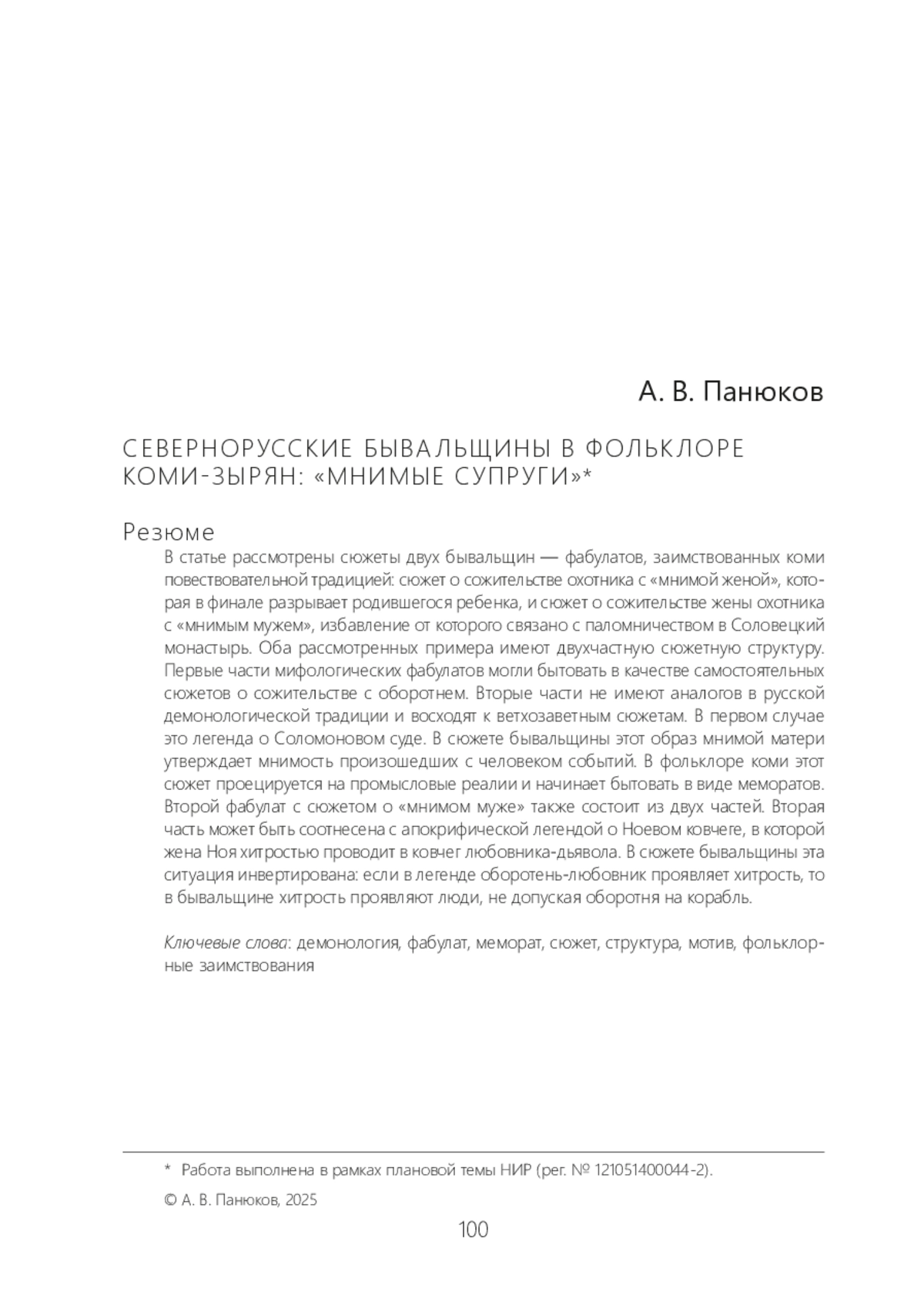 А. В. Панюков

СЕВЕРНОРУССКИЕ БЫВАЛЬЩИНЫ В ФОЛЬКЛОРЕ КОМИ-ЗЫРЯН: «МНИМЫЕ СУПРУГИ»*

Резюме

В статье рассмотрены сюжеты двух бывальщин — фабулатов, заимствованных коми повествовательной традицией: сюжет о сожительстве охотника с «мнимой женой», которая в финале разрывает родившегося ребенка, и сюжет о сожительстве жены охотника с «мнимым мужем», избавление от которого связано с паломничеством в Соловецкий монастырь. Оба рассмотренных примера имеют двухчастную сюжетную структуру. Первые части мифологических фабулатов могли бытовать в качестве самостоятельных сюжетов о сожительстве с оборотнем. Вторые части не имеют аналогов в русской демонологической традиции и восходят к ветхозаветным сюжетам. В первом случае это легенда о Соломоновом суде. В сюжете бывальщины этот образ мнимой матери утверждает мнимость произошедших с человеком событий. В фольклоре коми этот сюжет проецируется на промысловые реалии и начинает бытовать в виде меморатов. Второй фабулат с сюжетом о «мнимом муже» также состоит из двух частей. Вторая часть может быть соотнесена с апокрифической легендой о Ноевом ковчеге, в которой жена Ноя хитростью проводит в ковчег любовника-дьявола. В сюжете бывальщины эта ситуация инвертирована: если в легенде оборотень-любовник проявляет хитрость, то в бывальщине хитрость проявляют люди, не допуская оборотня на корабль.

Ключевые слова: демонология, фабулат, меморат, сюжет, структура, мотив, фольклорные заимствования

* Работа выполнена в рамках плановой темы НИР (рег. № 121051400044-2).

© А. В. Панюков, 2025

100